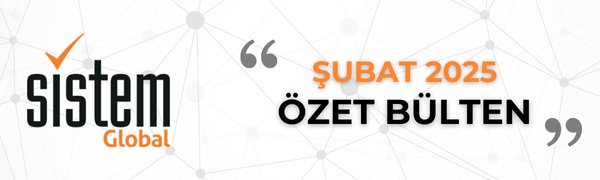 sistem
Global

“
ŞUBAT 2025
ÖZET BÜLTEN
”